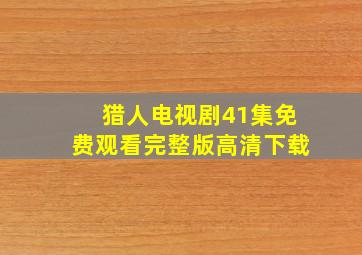 猎人电视剧41集免费观看完整版高清下载